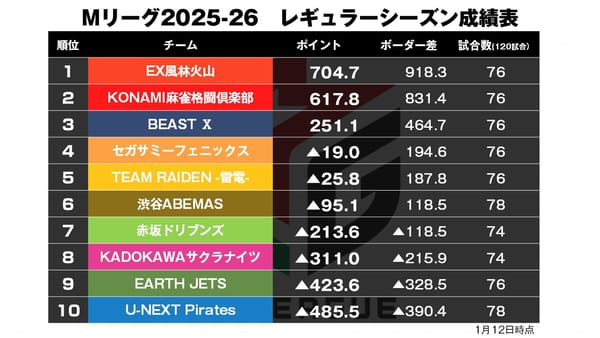 Mリーグ2025-26　レギュラーシーズン成績表

| 順位 | チーム | ポイント | ボーダー差 | 試合数(120試合) |
|---|---|---|---|---|
| 1 | EX風林火山 | 704.7 | 918.3 | 76 |
| 2 | KONAMI麻雀格闘倶楽部 | 617.8 | 831.4 | 76 |
| 3 | BEAST X | 251.1 | 464.7 | 76 |
| 4 | セガサミーフェニックス | ▲19.0 | 194.6 | 76 |
| 5 | TEAM RAIDEN -雷電- | ▲25.8 | 187.8 | 76 |
| 6 | 渋谷ABEMAS | ▲95.1 | 118.5 | 78 |
| 7 | 赤坂ドリブンズ | ▲213.6 | ▲118.5 | 74 |
| 8 | KADOKAWAサクラナイツ | ▲311.0 | ▲215.9 | 74 |
| 9 | EARTH JETS | ▲423.6 | ▲328.5 | 76 |
| 10 | U-NEXT Pirates | ▲485.5 | ▲390.4 | 78 |

1月12日時点